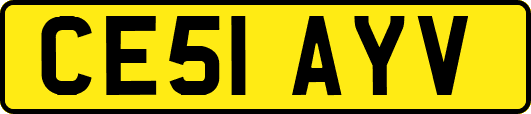 CE51 AYV